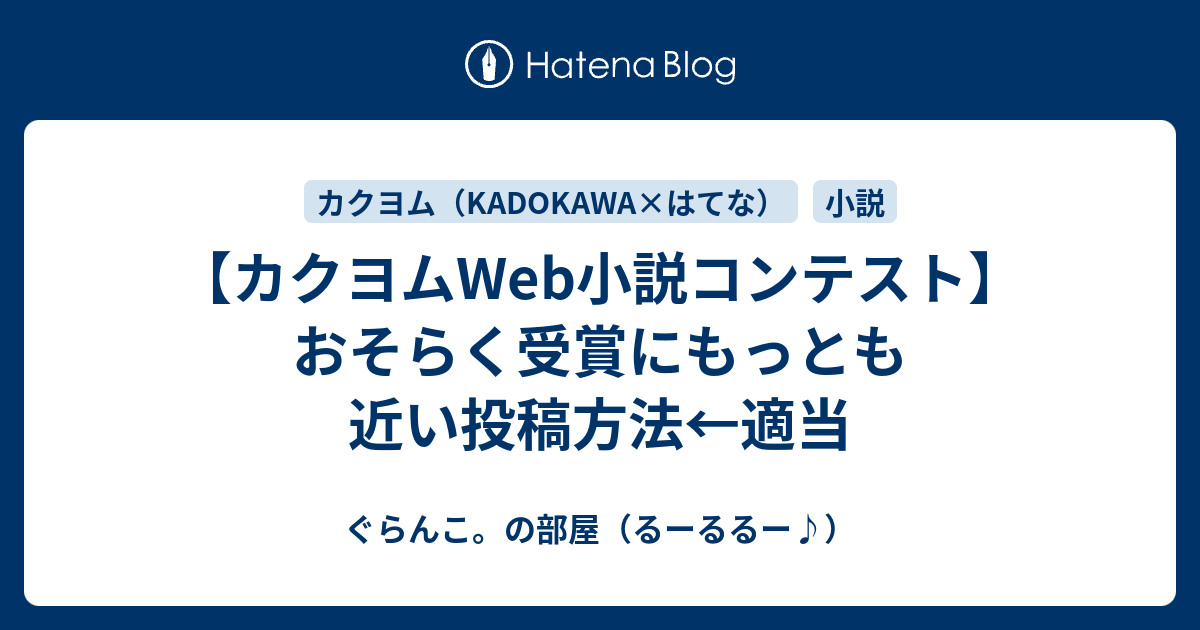 Hatena Blog

カクヨム（KADOKAWA×はてな）

小説

【カクヨムWeb小説コンテスト】おそらく受賞にもっとも近い投稿方法←適当

ぐらんこ。の部屋（るーるるー♪）